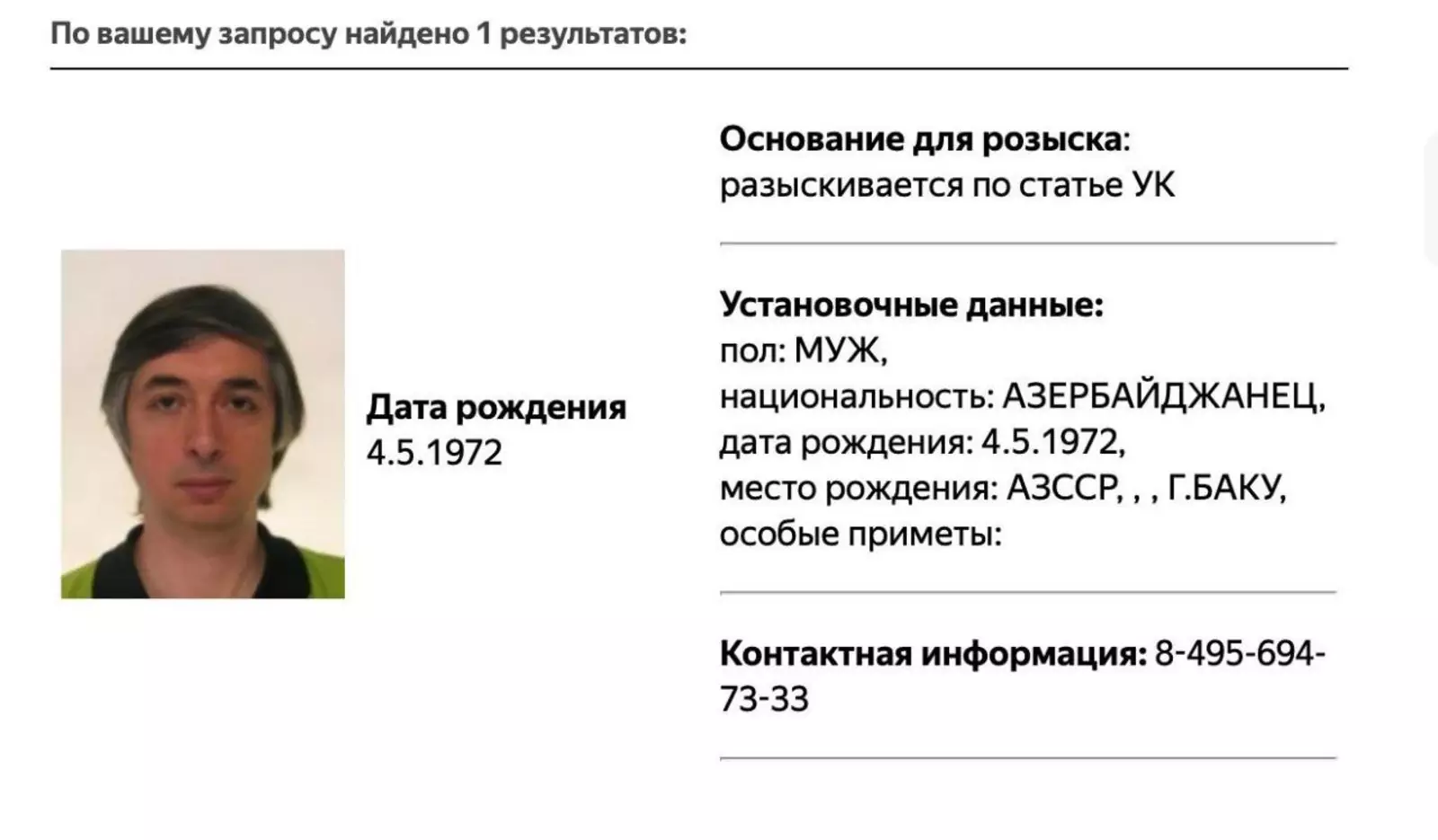 По вашему запросу найдено 1 результатов:

Дата рождения
4.5.1972

Основание для розыска:
разыскивается по статье УК

Установочные данные:
пол: МУЖ,
национальность: АЗЕРБАЙДЖАНЕЦ,
дата рождения: 4.5.1972,
место рождения: АЗССР, , , Г.БАКУ,
особые приметы:

Контактная информация: 8-495-694-73-33